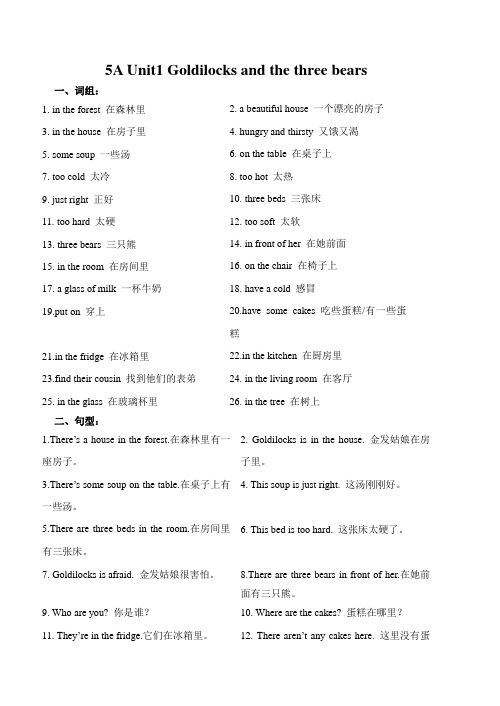 5A Unit1 Goldilocks and the three bears

一、词组：

1. in the forest 在森林里

2. a beautiful house 一个漂亮的房子

3. in the house 在房子里

4. hungry and thirsty 又饿又渴

5. some soup 一些汤

6. on the table 在桌子上

7. too cold 太冷

8. too hot 太热

9. just right 正好

10. three beds 三张床

11. too hard 太硬

12. too soft 太软

13. three bears 三只熊

14. in front of her 在她前面

15. in the room 在房间里

16. on the chair 在椅子上

17. a glass of milk 一杯牛奶

18. have a cold 感冒

19.put on 穿上

20.have some cakes 吃些蛋糕/有一些蛋糕

21.in the fridge 在冰箱里

22.in the kitchen 在厨房里

23.find their cousin 找到他们的表弟

24. in the living room 在客厅

25. in the glass 在玻璃杯里

26. in the tree 在树上

二、句型：

1.There's a house in the forest.在森林里有一座房子。

2. Goldilocks is in the house. 金发姑娘在房子里。

3.There's some soup on the table.在桌子上有一些汤。

4. This soup is just right. 这汤刚刚好。

5.There are three beds in the room.在房间里有三张床。

6. This bed is too hard. 这张床太硬了。

7. Goldilocks is afraid. 金发姑娘很害怕。

8.There are three bears in front of her.在她前面有三只熊。

9. Who are you? 你是谁？

10. Where are the cakes? 蛋糕在哪里？

11. They're in the fridge.它们在冰箱里。

12. There aren't any cakes here. 这里没有蛋